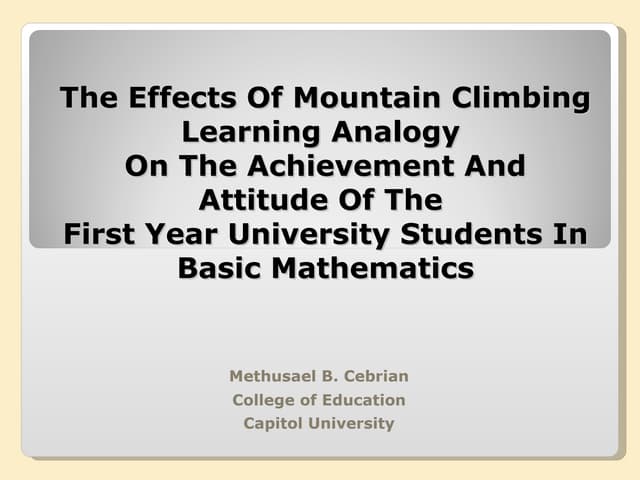 The Effects Of Mountain Climbing Learning Analogy
On The Achievement And Attitude Of The
First Year University Students In Basic Mathematics

Methusael B. Cebrian
College of Education
Capitol University